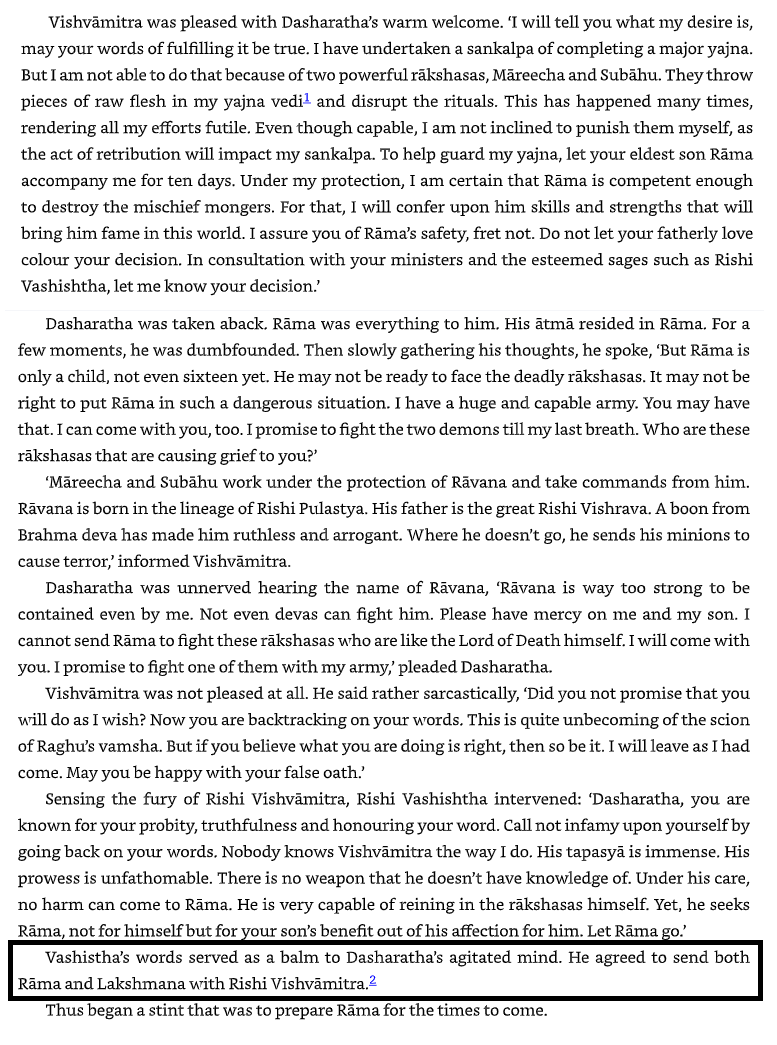 Vishvāmitra was pleased with Dasharatha's warm welcome. 'I will tell you what my desire is, may your words of fulfilling it be true. I have undertaken a sankalpa of completing a major yajna. But I am not able to do that because of two powerful rākshasas, Māreecha and Subāhu. They throw pieces of raw flesh in my yajna vedi$^1$ and disrupt the rituals. This has happened many times, rendering all my efforts futile. Even though capable, I am not inclined to punish them myself, as the act of retribution will impact my sankalpa. To help guard my yajna, let your eldest son Rāma accompany me for ten days. Under my protection, I am certain that Rāma is competent enough to destroy the mischief mongers. For that, I will confer upon him skills and strengths that will bring him fame in this world. I assure you of Rāma's safety, fret not. Do not let your fatherly love colour your decision. In consultation with your ministers and the esteemed sages such as Rishi Vashishtha, let me know your decision.'

Dasharatha was taken aback. Rāma was everything to him. His ātmā resided in Rāma. For a few moments, he was dumbfounded. Then slowly gathering his thoughts, he spoke, 'But Rāma is only a child, not even sixteen yet. He may not be ready to face the deadly rākshasas. It may not be right to put Rāma in such a dangerous situation. I have a huge and capable army. You may have that. I can come with you, too. I promise to fight the two demons till my last breath. Who are these rākshasas that are causing grief to you?'

'Māreecha and Subāhu work under the protection of Rāvana and take commands from him. Rāvana is born in the lineage of Rishi Pulastya. His father is the great Rishi Vishrava. A boon from Brahma deva has made him ruthless and arrogant. Where he doesn't go, he sends his minions to cause terror,' informed Vishvāmitra.

Dasharatha was unnerved hearing the name of Rāvana, 'Rāvana is way too strong to be contained even by me. Not even devas can fight him. Please have mercy on me and my son. I cannot send Rāma to fight these rākshasas who are like the Lord of Death himself. I will come with you. I promise to fight one of them with my army,' pleaded Dasharatha.

Vishvāmitra was not pleased at all. He said rather sarcastically, 'Did you not promise that you will do as I wish? Now you are backtracking on your words. This is quite unbecoming of the scion of Raghu's vamsha. But if you believe what you are doing is right, then so be it. I will leave as I had come. May you be happy with your false oath.'

Sensing the fury of Rishi Vishvāmitra, Rishi Vashishtha intervened: 'Dasharatha, you are known for your probity, truthfulness and honouring your word. Call not infamy upon yourself by going back on your words. Nobody knows Vishvāmitra the way I do. His tapasyā is immense. His prowess is unfathomable. There is no weapon that he doesn't have knowledge of. Under his care, no harm can come to Rāma. He is very capable of reining in the rākshasas himself. Yet, he seeks Rāma, not for himself but for your son's benefit out of his affection for him. Let Rāma go.'

Vashistha's words served as a balm to Dasharatha's agitated mind. He agreed to send both Rāma and Lakshmana with Rishi Vishvāmitra.$^2$

Thus began a stint that was to prepare Rāma for the times to come.